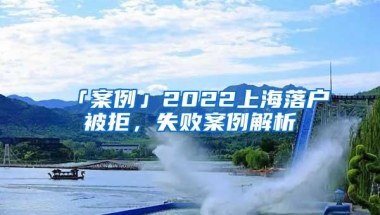 「案例」2022上海落户被拒，失败案例解析